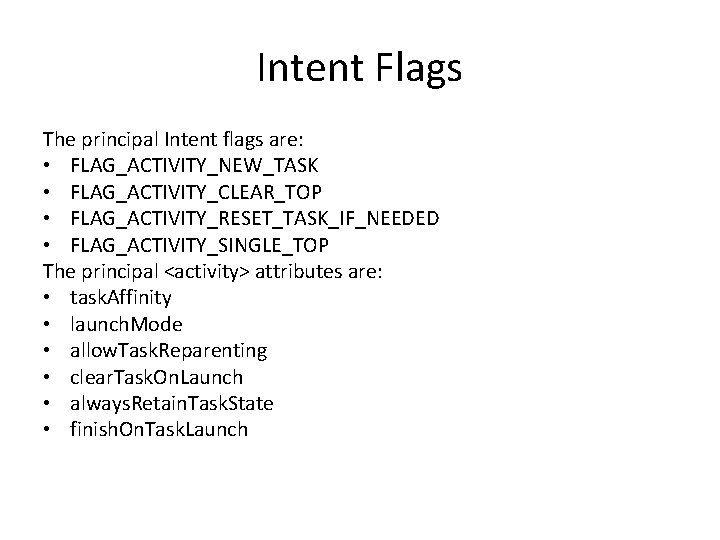 Intent Flags

The principal Intent flags are:
• FLAG_ACTIVITY_NEW_TASK
• FLAG_ACTIVITY_CLEAR_TOP
• FLAG_ACTIVITY_RESET_TASK_IF_NEEDED
• FLAG_ACTIVITY_SINGLE_TOP
The principal <activity> attributes are:
• taskAffinity
• launchMode
• allowTaskReparenting
• clearTaskOnLaunch
• alwaysRetainTaskState
• finishOnTaskLaunch